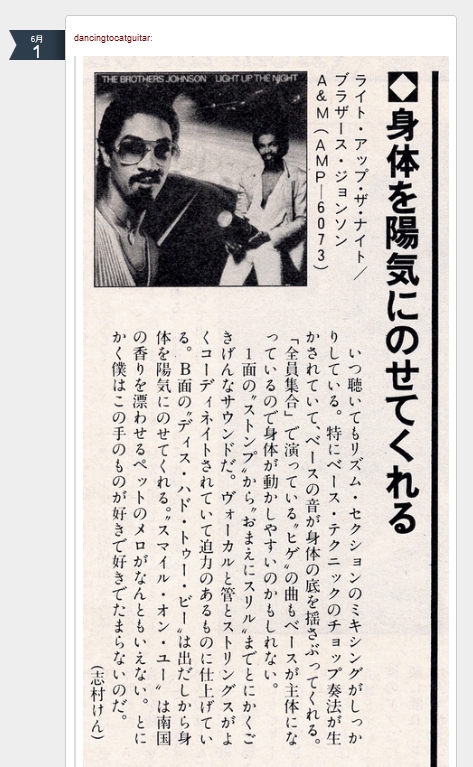 6月
1

dancingtocatguitar:

THE BROTHERS JOHNSON LIGHT UP THE NIGHT

◆身体を陽気にのせてくれる

ライト・アップ・ザ・ナイト／ブラザース・ジョンソン
A&M（AMP－6073）

いつ聴いてもリズム・セクションのミキシングがしっかりしている。特にベース・テクニックのチョップ奏法が生かされていて、ベースの音が身体の底を揺さぶってくれる。「全員集合」で演っている"ヒゲ"の曲もベースが主体になっているので身体が動かしやすいのかもしれない。

1面の"ストンプ"から"おまえにスリル"までとにかくごきげんなサウンドだ。ヴォーカルと管とストリングスがよくコーディネイトされていて迫力のあるものに仕上げている。B面の"ディス・ハド・トゥー・ビー"は出だしから身体を陽気にのせてくれる。"スマイル・オン・ユー"は南国の香りを漂わせるペットのメロがなんともいえない。とにかく僕はこの手のものが好きで好きでたまらないのだ。

（志村けん）